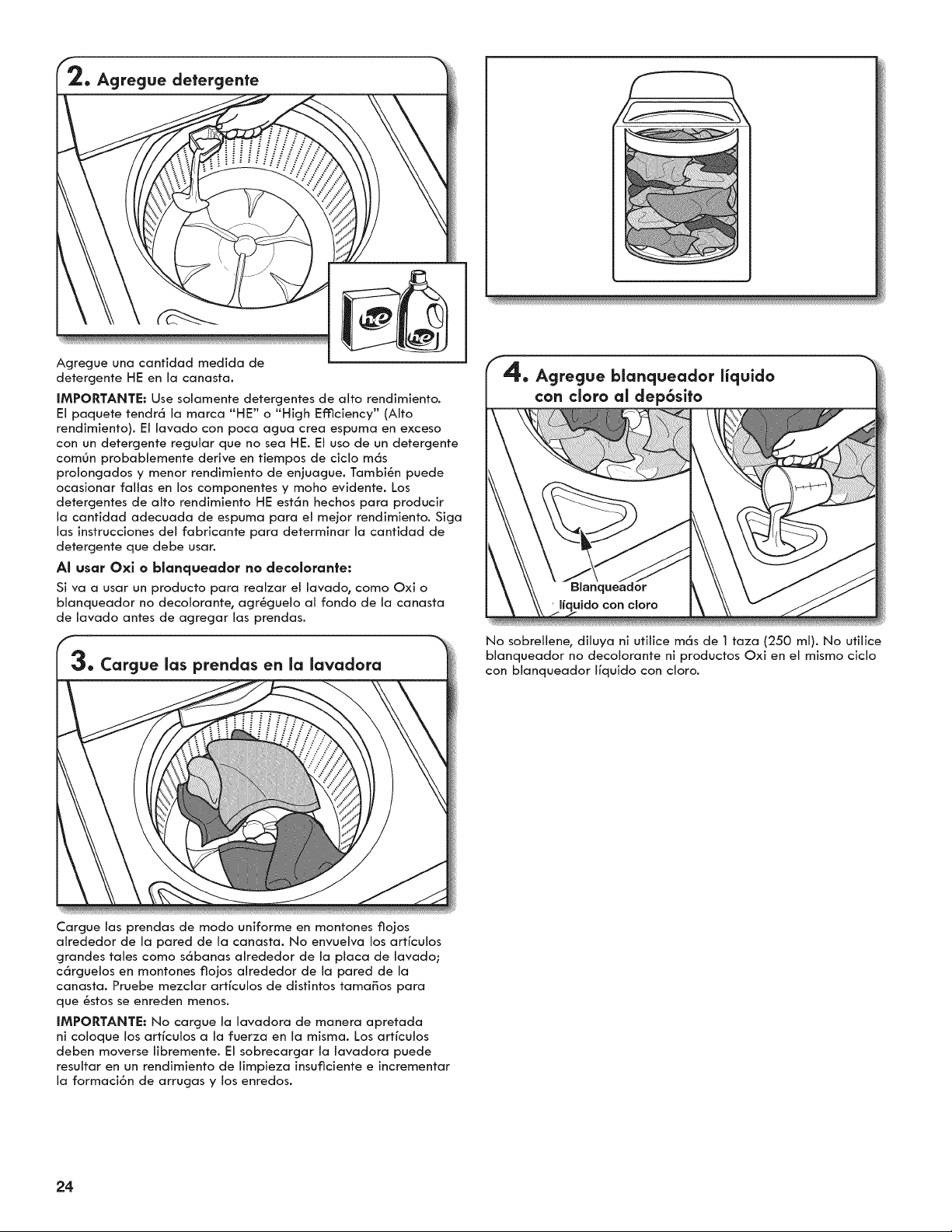 2. Agregue detergente

he

he

Agregue una cantidad medida de detergente HE en la canasta.

IMPORTANTE: Use solamente detergentes de alto rendimiento. El paquete tendrá la marca "HE" o "High Efficiency" (Alto rendimiento). El lavado con poca agua crea espuma en exceso con un detergente regular que no sea HE. El uso de un detergente común probablemente derive en tiempos de ciclo más prolongados y menor rendimiento de enjuague. También puede ocasionar fallas en los componentes y moho evidente. Los detergentes de alto rendimiento HE están hechos para producir la cantidad adecuada de espuma para el mejor rendimiento. Siga las instrucciones del fabricante para determinar la cantidad de detergente que debe usar.

Al usar Oxi o blanqueador no decolorante:

Si va a usar un producto para realzar el lavado, como Oxi o blanqueador no decolorante, agréguelo al fondo de la canasta de lavado antes de agregar las prendas.

3. Cargue las prendas en la lavadora

Cargue las prendas de modo uniforme en montones flojos alrededor de la pared de la canasta. No envuelva los artículos grandes tales como sábanas alrededor de la placa de lavado; cárguelos en montones flojos alrededor de la pared de la canasta. Pruebe mezclar artículos de distintos tamaños para que éstos se enreden menos.

IMPORTANTE: No cargue la lavadora de manera apretada ni coloque los artículos a la fuerza en la misma. Los artículos deben moverse libremente. El sobrecargar la lavadora puede resultar en un rendimiento de limpieza insuficiente e incrementar la formación de arrugas y los enredos.

4. Agregue blanqueador líquido con cloro al depósito

Blanqueador líquido con cloro

No sobrellene, diluya ni utilice más de 1 taza (250 ml). No utilice blanqueador no decolorante ni productos Oxi en el mismo ciclo con blanqueador líquido con cloro.

24